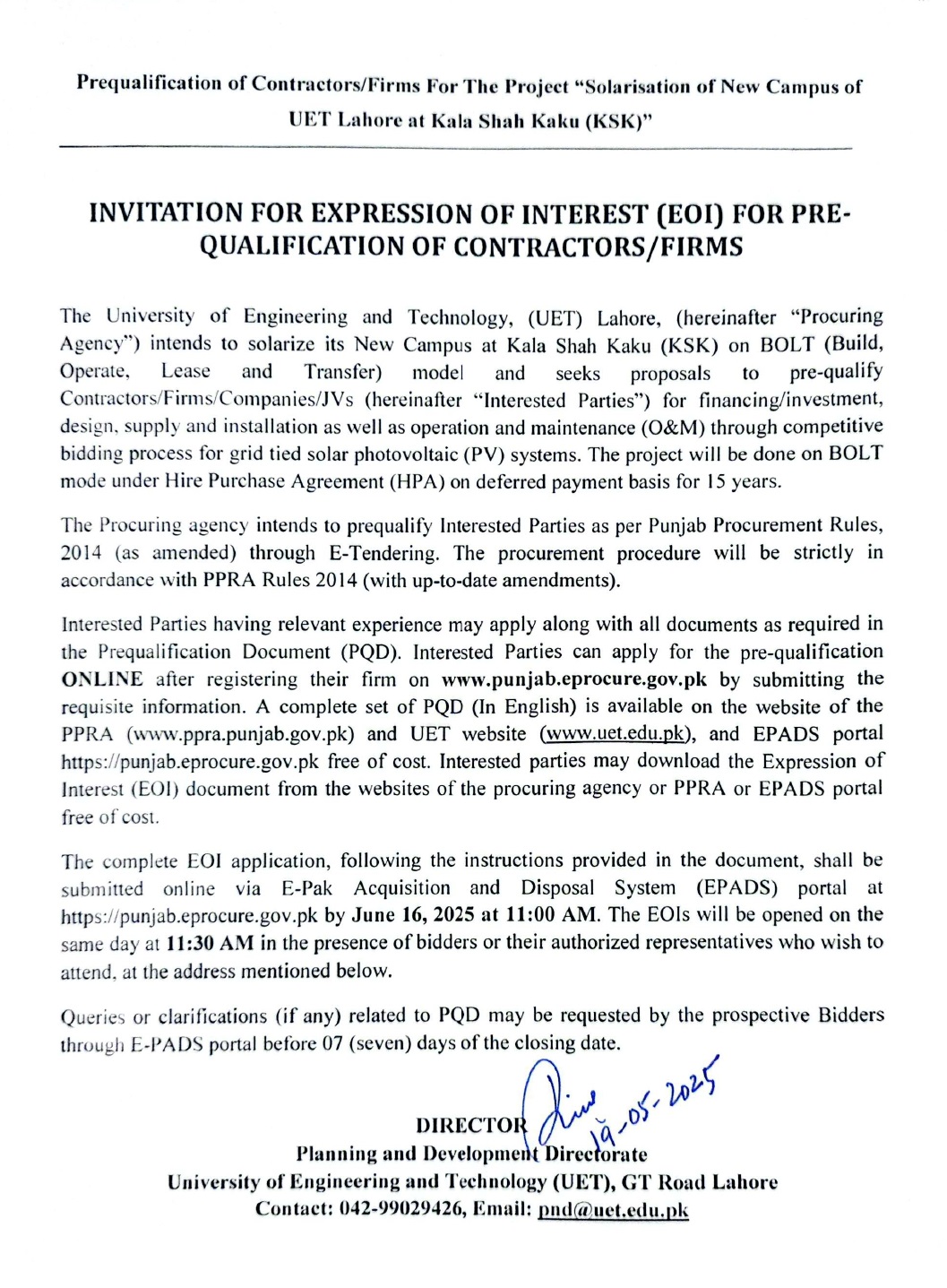 Prequalification of Contractors/Firms For The Project "Solarisation of New Campus of UET Lahore at Kala Shah Kaku (KSK)"

INVITATION FOR EXPRESSION OF INTEREST (EOI) FOR PRE-QUALIFICATION OF CONTRACTORS/FIRMS

The University of Engineering and Technology, (UET) Lahore, (hereinafter "Procuring Agency") intends to solarize its New Campus at Kala Shah Kaku (KSK) on BOLT (Build, Operate, Lease and Transfer) model and seeks proposals to pre-qualify Contractors/Firms/Companies/JVs (hereinafter "Interested Parties") for financing/investment, design, supply and installation as well as operation and maintenance (O&M) through competitive bidding process for grid tied solar photovoltaic (PV) systems. The project will be done on BOLT mode under Hire Purchase Agreement (HPA) on deferred payment basis for 15 years.

The Procuring agency intends to prequalify Interested Parties as per Punjab Procurement Rules, 2014 (as amended) through E-Tendering. The procurement procedure will be strictly in accordance with PPRA Rules 2014 (with up-to-date amendments).

Interested Parties having relevant experience may apply along with all documents as required in the Prequalification Document (PQD). Interested Parties can apply for the pre-qualification ONLINE after registering their firm on www.punjab.eprocure.gov.pk by submitting the requisite information. A complete set of PQD (In English) is available on the website of the PPRA (www.ppra.punjab.gov.pk) and UET website (www.uet.edu.pk), and EPADS portal https://punjab.eprocure.gov.pk free of cost. Interested parties may download the Expression of Interest (EOI) document from the websites of the procuring agency or PPRA or EPADS portal free of cost.

The complete EOI application, following the instructions provided in the document, shall be submitted online via E-Pak Acquisition and Disposal System (EPADS) portal at https://punjab.eprocure.gov.pk by June 16, 2025 at 11:00 AM. The EOIs will be opened on the same day at 11:30 AM in the presence of bidders or their authorized representatives who wish to attend, at the address mentioned below.

Queries or clarifications (if any) related to PQD may be requested by the prospective Bidders through E-PADS portal before 07 (seven) days of the closing date.

19-05-2025

DIRECTOR
Planning and Development Directorate
University of Engineering and Technology (UET), GT Road Lahore
Contact: 042-99029426, Email: pnd@uet.edu.pk